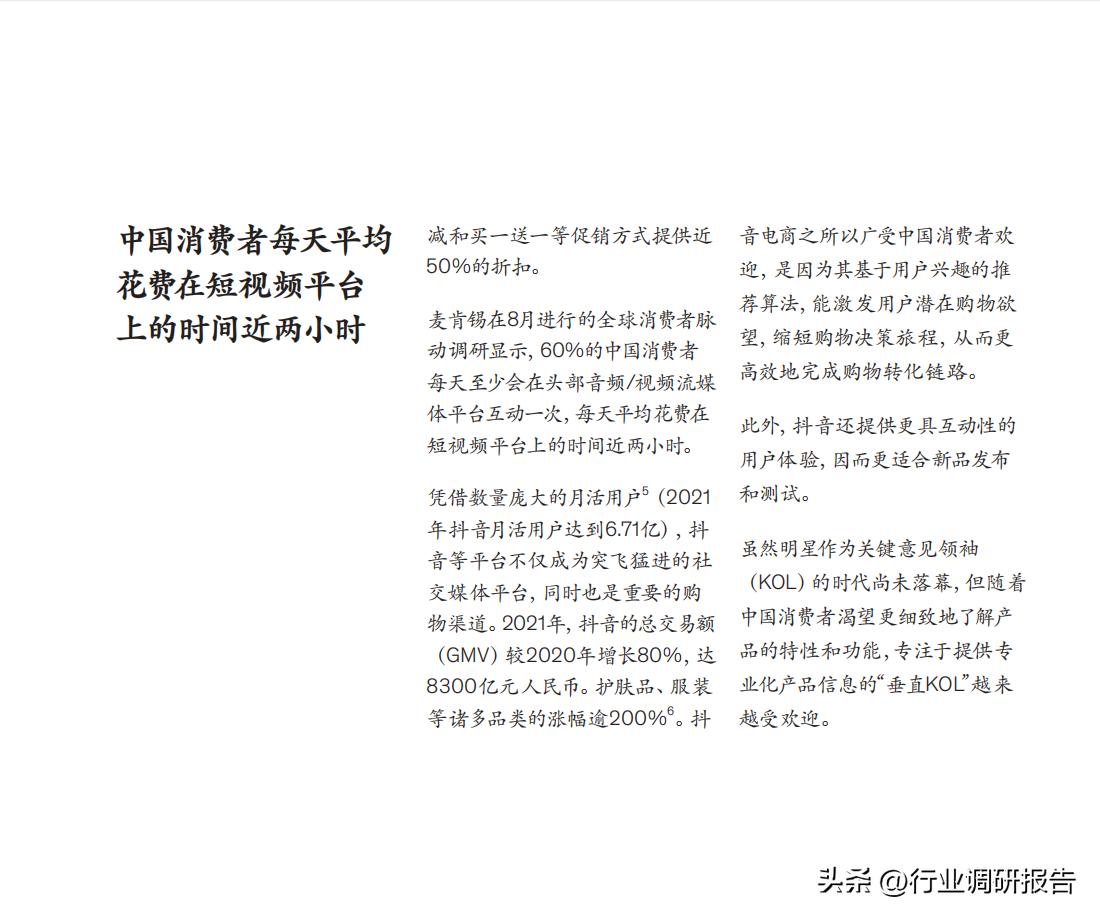 中国消费者每天平均花费在短视频平台上的时间近两小时

减和买一送一等促销方式提供近50%的折扣。

麦肯锡在8月进行的全球消费者脉动调研显示，60%的中国消费者每天至少会在头部音频/视频流媒体平台互动一次，每天平均花费在短视频平台上的时间近两小时。

凭借数量庞大的月活用户$^5$（2021年抖音月活用户达到6.71亿），抖音等平台不仅成为突飞猛进的社交媒体平台，同时也是重要的购物渠道。2021年，抖音的总交易额（GMV）较2020年增长80%，达8300亿元人民币。护肤品、服装等诸多品类的涨幅逾200%$^6$。抖音电商之所以广受中国消费者欢迎，是因为其基于用户兴趣的推荐算法，能激发用户潜在购物欲望，缩短购物决策旅程，从而更高效地完成购物转化链路。

此外，抖音还提供更具互动性的用户体验，因而更适合新品发布和测试。

虽然明星作为关键意见领袖（KOL）的时代尚未落幕，但随着中国消费者渴望更细致地了解产品的特性和功能，专注于提供专业化产品信息的“垂直KOL”越来越受欢迎。

头条 @行业调研报告